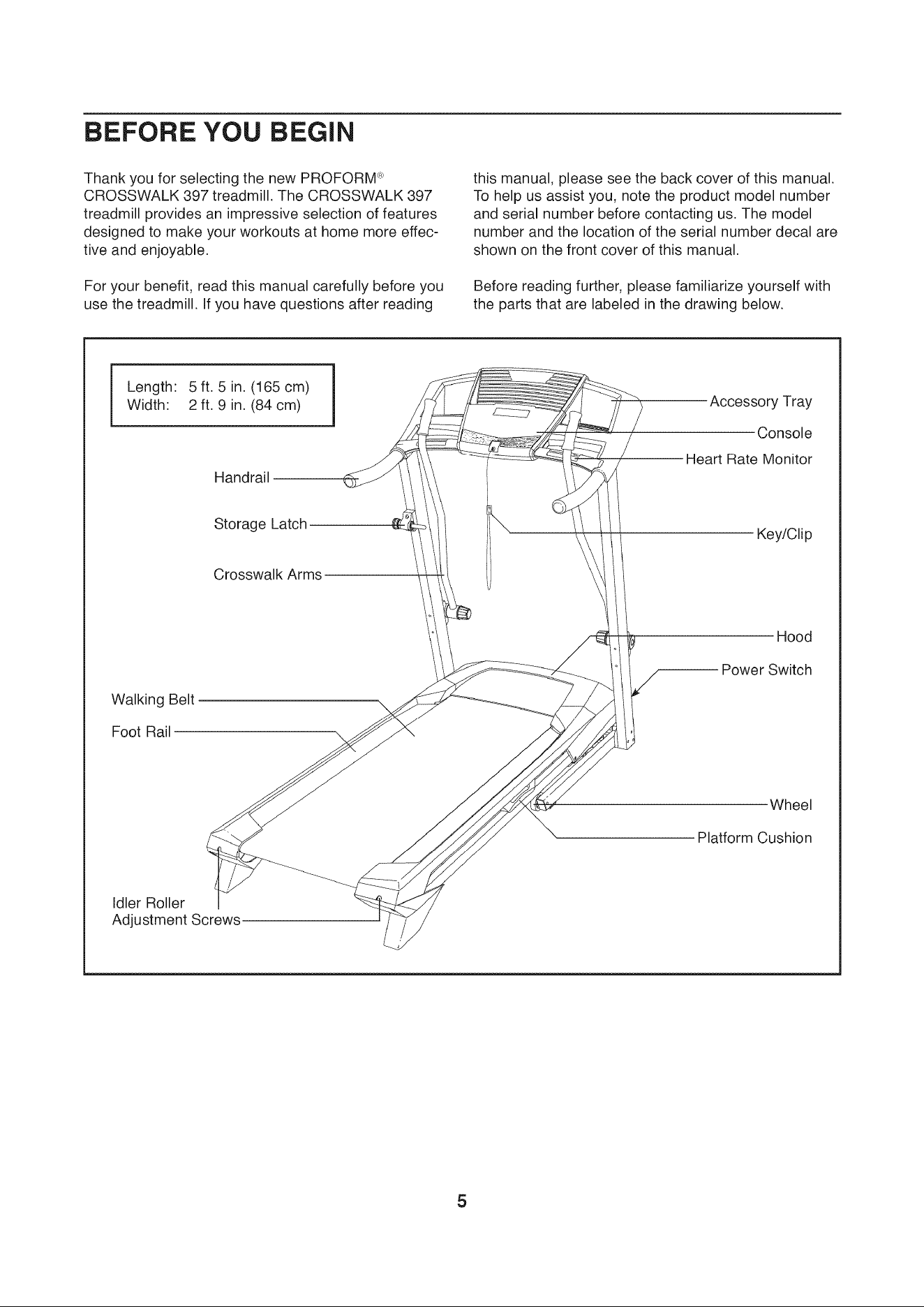 BEFORE YOU BEGIN

Thank you for selecting the new PROFORM® CROSSWALK 397 treadmill. The CROSSWALK 397 treadmill provides an impressive selection of features designed to make your workouts at home more effective and enjoyable.

For your benefit, read this manual carefully before you use the treadmill. If you have questions after reading this manual, please see the back cover of this manual. To help us assist you, note the product model number and serial number before contacting us. The model number and the location of the serial number decal are shown on the front cover of this manual.

Before reading further, please familiarize yourself with the parts that are labeled in the drawing below.

Length: 5 ft. 5 in. (165 cm)
Width: 2 ft. 9 in. (84 cm)

Handrail

Storage Latch

Crosswalk Arms

Walking Belt

Foot Rail

Idler Roller
Adjustment Screws

Accessory Tray

Console

Heart Rate Monitor

Key/Clip

Hood

Power Switch

Wheel

Platform Cushion

5